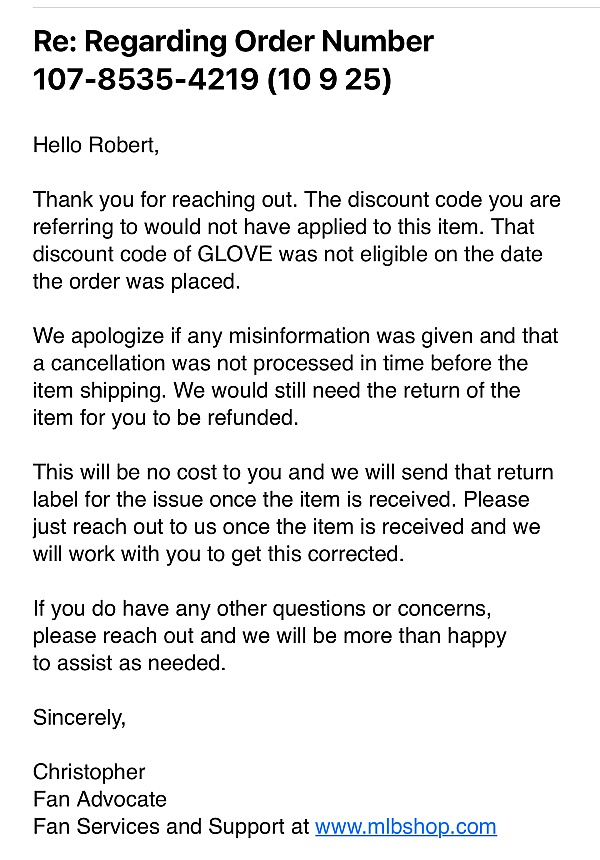 Re: Regarding Order Number 107-8535-4219 (10 9 25)

Hello Robert,

Thank you for reaching out. The discount code you are referring to would not have applied to this item. That discount code of GLOVE was not eligible on the date the order was placed.

We apologize if any misinformation was given and that a cancellation was not processed in time before the item shipping. We would still need the return of the item for you to be refunded.

This will be no cost to you and we will send that return label for the issue once the item is received. Please just reach out to us once the item is received and we will work with you to get this corrected.

If you do have any other questions or concerns, please reach out and we will be more than happy to assist as needed.

Sincerely,

Christopher
Fan Advocate
Fan Services and Support at www.mlbshop.com